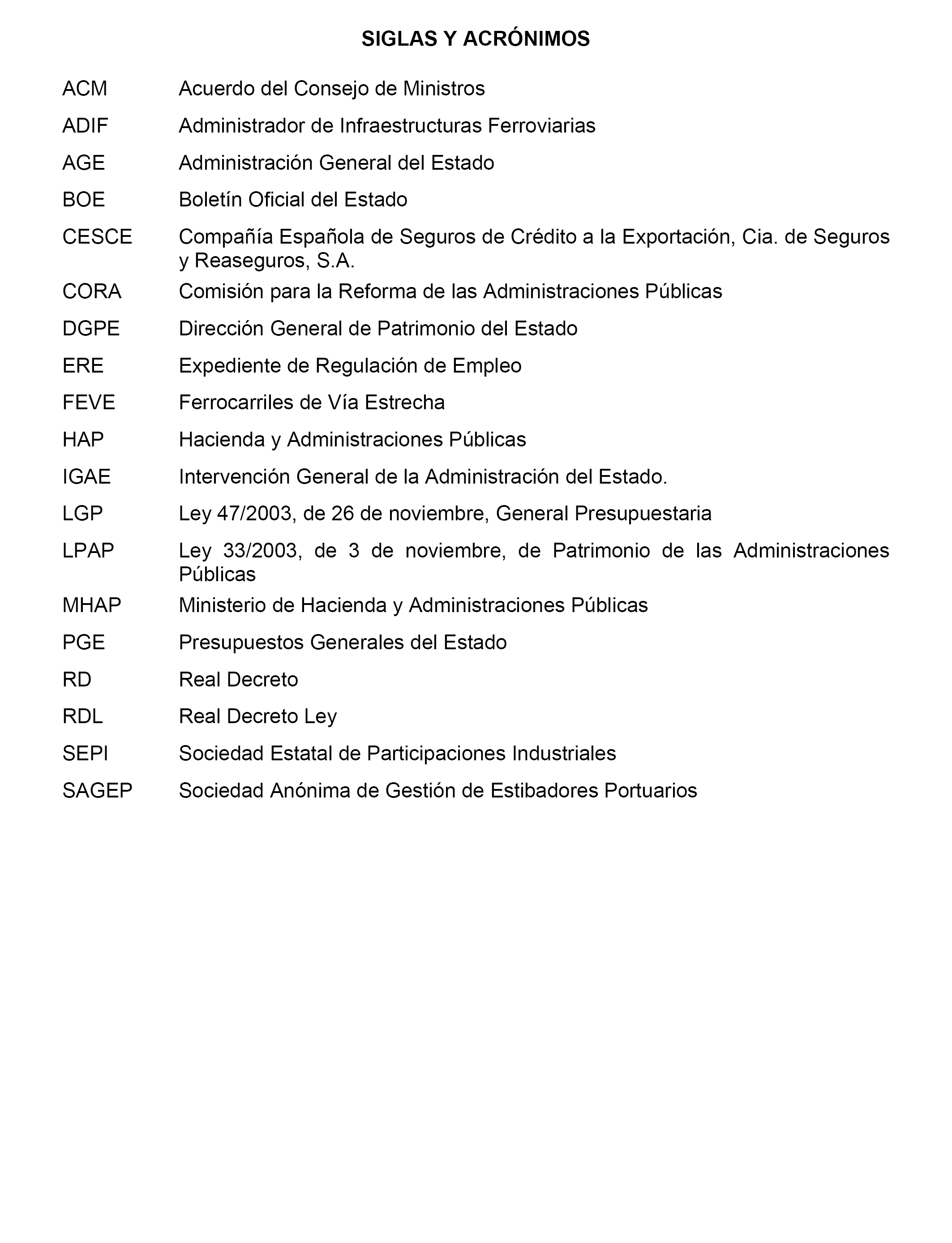 SIGLAS Y ACRÓNIMOS

ACM Acuerdo del Consejo de Ministros

ADIF Administrador de Infraestructuras Ferroviarias

AGE Administración General del Estado

BOE Boletín Oficial del Estado

CESCE Compañía Española de Seguros de Crédito a la Exportación, Cia. de Seguros y Reaseguros, S.A.

CORA Comisión para la Reforma de las Administraciones Públicas

DGPE Dirección General de Patrimonio del Estado

ERE Expediente de Regulación de Empleo

FEVE Ferrocarriles de Vía Estrecha

HAP Hacienda y Administraciones Públicas

IGAE Intervención General de la Administración del Estado.

LGP Ley 47/2003, de 26 de noviembre, General Presupuestaria

LPAP Ley 33/2003, de 3 de noviembre, de Patrimonio de las Administraciones Públicas

MHAP Ministerio de Hacienda y Administraciones Públicas

PGE Presupuestos Generales del Estado

RD Real Decreto

RDL Real Decreto Ley

SEPI Sociedad Estatal de Participaciones Industriales

SAGEP Sociedad Anónima de Gestión de Estibadores Portuarios